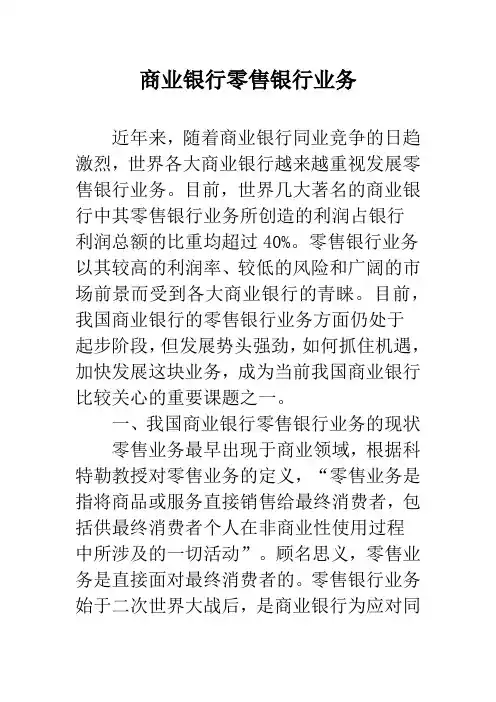 商业银行零售银行业务

近年来，随着商业银行同业竞争的日趋激烈，世界各大商业银行越来越重视发展零售银行业务。目前，世界几大著名的商业银行中其零售银行业务所创造的利润占银行利润总额的比重均超过 40%。零售银行业务以其较高的利润率、较低的风险和广阔的市场前景而受到各大商业银行的青睐。目前，我国商业银行的零售银行业务方面仍处于起步阶段，但发展势头强劲，如何抓住机遇，加快发展这块业务，成为当前我国商业银行比较关心的重要课题之一。

一、我国商业银行零售银行业务的现状

零售业务最早出现于商业领域，根据科特勒教授对零售业务的定义，“零售业务是指将商品或服务直接销售给最终消费者，包括供最终消费者个人在非商业性使用过程中所涉及的一切活动”。顾名思义，零售业务是直接面对最终消费者的。零售银行业务始于二次世界大战后，是商业银行为应对同